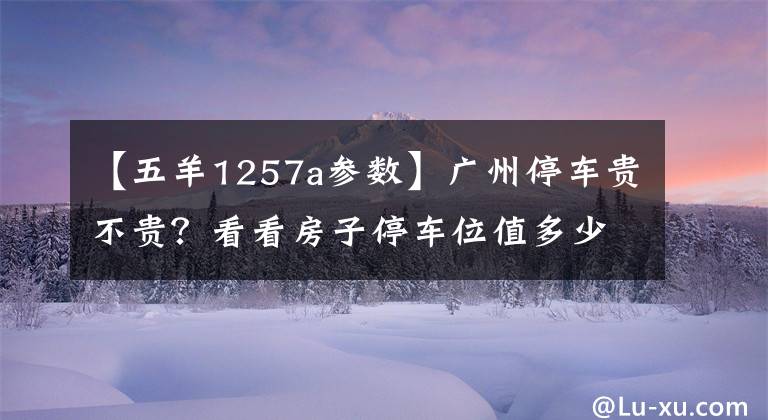 【五羊1257a参数】广州停车贵不贵？看看房子停车位值多少

@Lu-xu.com